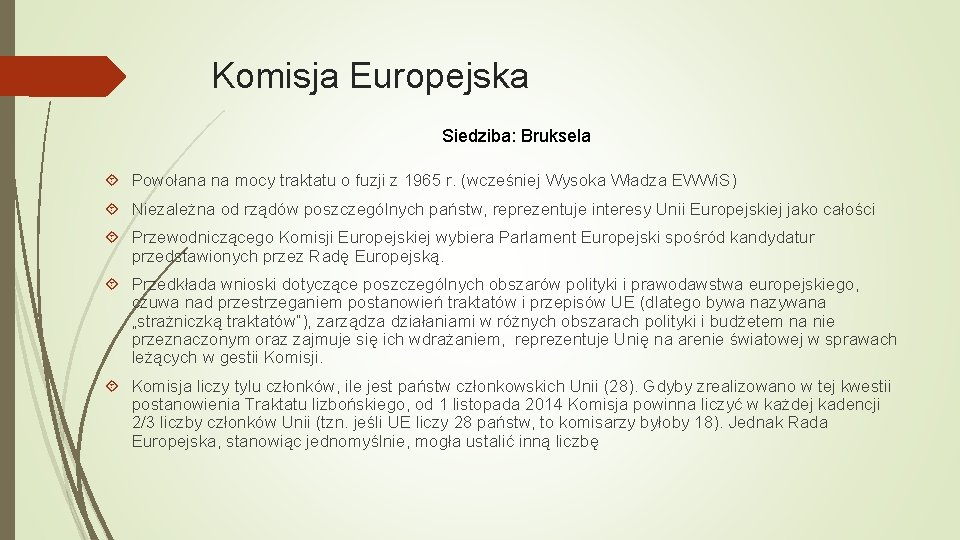 Komisja Europejska

Siedziba: Bruksela

Powołana na mocy traktatu o fuzji z 1965 r. (wcześniej Wysoka Władza EWWiS)

Niezależna od rządów poszczególnych państw, reprezentuje interesy Unii Europejskiej jako całości

Przewodniczącego Komisji Europejskiej wybiera Parlament Europejski spośród kandydatur przedstawionych przez Radę Europejską.

Przedkłada wnioski dotyczące poszczególnych obszarów polityki i prawodawstwa europejskiego, czuwa nad przestrzeganiem postanowień traktatów i przepisów UE (dlatego bywa nazywana „strażniczką traktatów"), zarządza działaniami w różnych obszarach polityki i budżetem na nie przeznaczonym oraz zajmuje się ich wdrażaniem, reprezentuje Unię na arenie światowej w sprawach leżących w gestii Komisji.

Komisja liczy tylu członków, ile jest państw członkowskich Unii (28). Gdyby zrealizowano w tej kwestii postanowienia Traktatu lizbońskiego, od 1 listopada 2014 Komisja powinna liczyć w każdej kadencji 2/3 liczby członków Unii (tzn. jeśli UE liczy 28 państw, to komisarzy byłoby 18). Jednak Rada Europejska, stanowiąc jednomyślnie, mogła ustalić inną liczbę